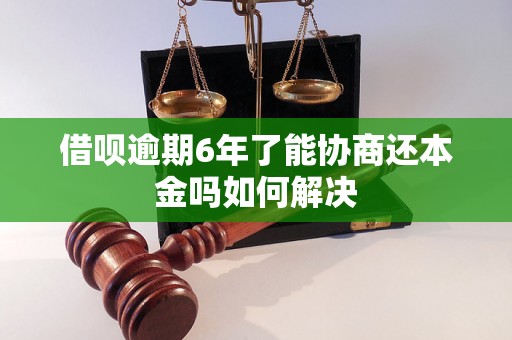 借呗逾期6年了能协商还本金吗如何解决